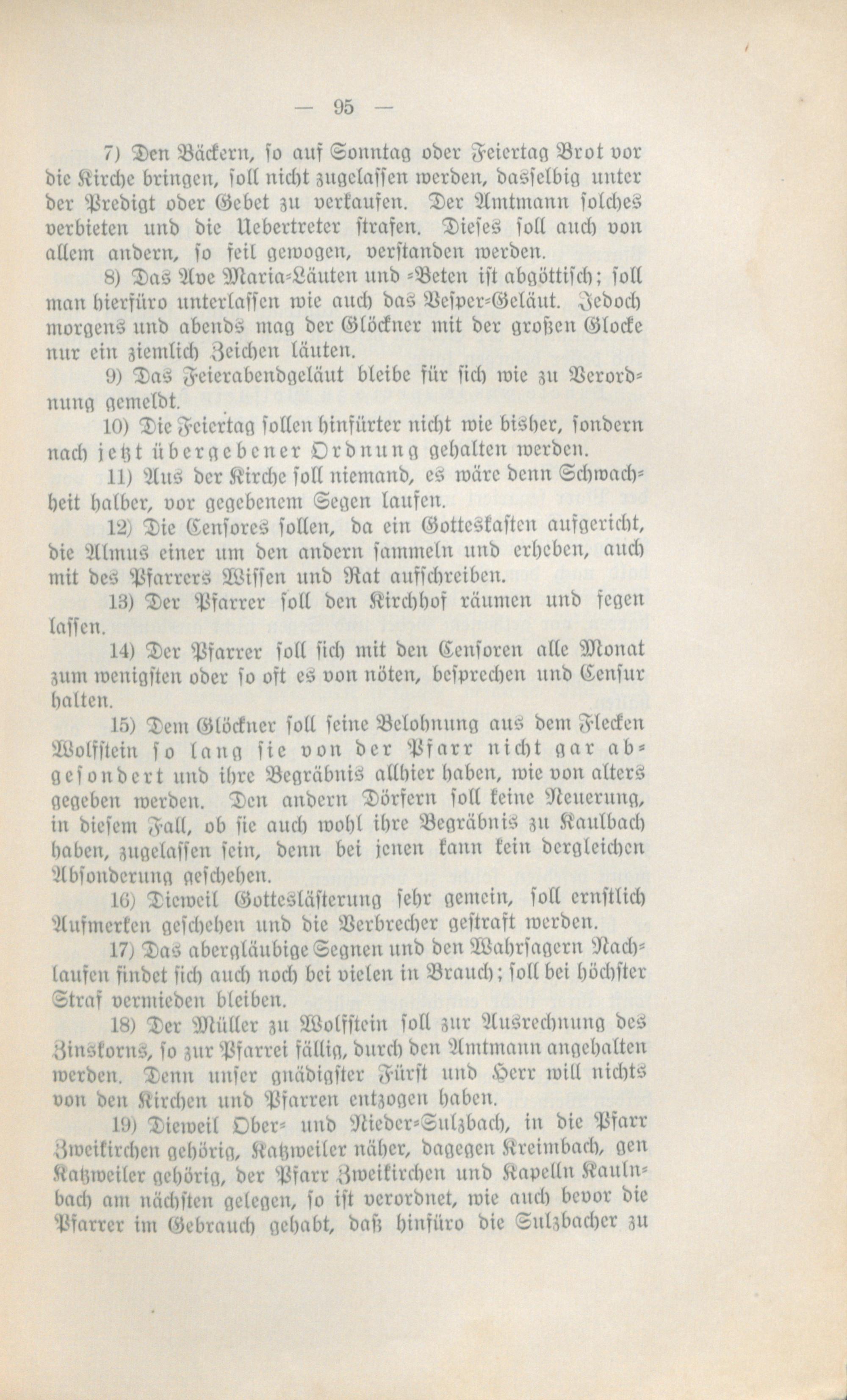 — 95 —

7) Den Bäckern, so auf Sonntag oder Feiertag Brot vor die Kirche bringen, soll nicht zugelassen werden, dasselbig unter der Predigt oder Gebet zu verkaufen. Der Amtmann solches verbieten und die Uebertreter strafen. Dieses soll auch von allem andern, so feil gewogen, verstanden werden.

8) Das Ave Maria-Läuten und -Beten ist abgöttisch; soll man hierfüro unterlassen wie auch das Vesper-Geläut. Jedoch morgens und abends mag der Glöckner mit der großen Glocke nur ein ziemlich Zeichen läuten.

9) Das Feierabendgeläut bleibe für sich wie zu Verordnung gemeldt.

10) Die Feiertag sollen hinfürter nicht wie bisher, sondern nach jetzt übergebener Ordnung gehalten werden.

11) Aus der Kirche soll niemand, es wäre denn Schwachheit halber, vor gegebenem Segen laufen.

12) Die Censores sollen, da ein Gotteskasten aufgericht, die Almus einer um den andern sammeln und erheben, auch mit des Pfarrers Wissen und Rat aufschreiben.

13) Der Pfarrer soll den Kirchhof räumen und fegen lassen.

14) Der Pfarrer soll sich mit den Censoren alle Monat zum wenigsten oder so oft es von nöten, besprechen und Censur halten.

15) Dem Glöckner soll seine Belohnung aus dem Flecken Wolfstein so lang sie von der Pfarr nicht gar abgesondert und ihre Begräbnis allhier haben, wie von alters gegeben werden. Den andern Dörfern soll keine Neuerung, in diesem Fall, ob sie auch wohl ihre Begräbnis zu Kaulbach haben, zugelassen sein, denn bei jenen kann kein dergleichen Absonderung geschehen.

16) Dieweil Gotteslästerung sehr gemein, soll ernstlich Aufmerken geschehen und die Verbrecher gestraft werden.

17) Das abergläubige Segnen und den Wahrsagern Nachlaufen findet sich auch noch bei vielen in Brauch; soll bei höchster Straf vermieden bleiben.

18) Der Müller zu Wolfstein soll zur Ausrechnung des Zinskorns, so zur Pfarrei fällig, durch den Amtmann angehalten werden. Denn unser gnädigster Fürst und Herr will nichts von den Kirchen und Pfarren entzogen haben.

19) Dieweil Ober- und Nieder-Sulzbach, in die Pfarr Zweikirchen gehörig, Katzweiler näher, dagegen Kreimbach, gen Katzweiler gehörig, der Pfarr Zweikirchen und Kapelln Kaulnbach am nächsten gelegen, so ist verordnet, wie auch bevor die Pfarrer im Gebrauch gehabt, daß hinfüro die Sulzbacher zu